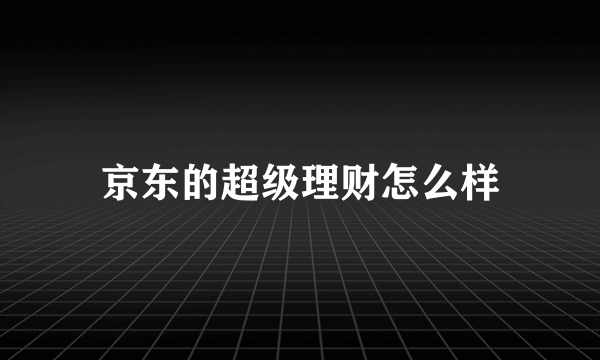 京东的超级理财怎么样